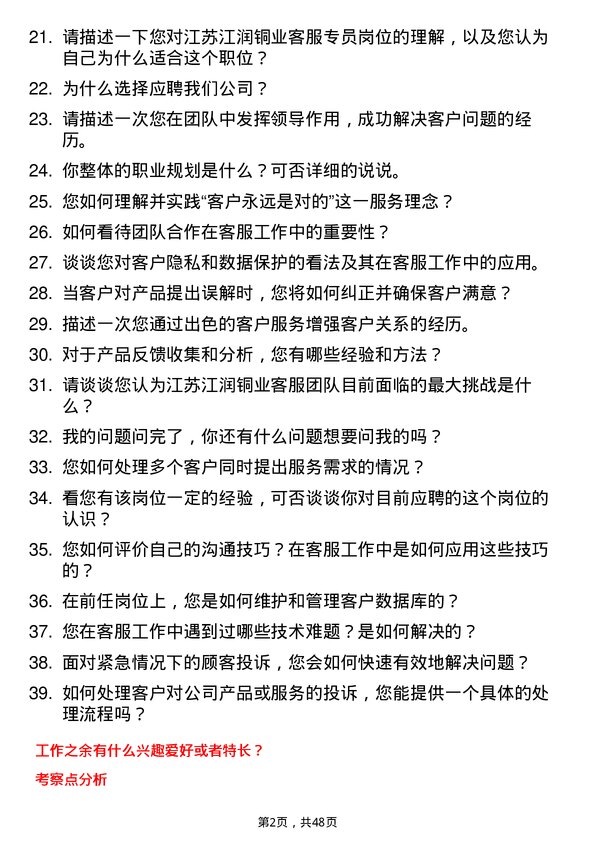 21. 请描述一下您对江苏江润铜业客服专员岗位的理解，以及您认为自己为什么适合这个职位？

22. 为什么选择应聘我们公司？

23. 请描述一次您在团队中发挥领导作用，成功解决客户问题的经历。

24. 你整体的职业规划是什么？可否详细的说说。

25. 您如何理解并实践“客户永远是对的”这一服务理念？

26. 如何看待团队合作在客服工作中的重要性？

27. 谈谈您对客户隐私和数据保护的看法及其在客服工作中的应用。

28. 当客户对产品提出误解时，您将如何纠正并确保客户满意？

29. 描述一次您通过出色的客户服务增强客户关系的经历。

30. 对于产品反馈收集和分析，您有哪些经验和方法？

31. 请谈谈您认为江苏江润铜业客服团队目前面临的最大挑战是什么？

32. 我的问题问完了，你还有什么问题想要问我的吗？

33. 您如何处理多个客户同时提出服务需求的情况？

34. 看您有该岗位一定的经验，可否谈谈你对目前应聘的这个岗位的认识？

35. 您如何评价自己的沟通技巧？在客服工作中是如何应用这些技巧的？

36. 在前任岗位上，您是如何维护和管理客户数据库的？

37. 您在客服工作中遇到过哪些技术难题？是如何解决的？

38. 面对紧急情况下的顾客投诉，您会如何快速有效地解决问题？

39. 如何处理客户对公司产品或服务的投诉，您能提供一个具体的处理流程吗？

工作之余有什么兴趣爱好或者特长？

考察点分析

第2页，共48页